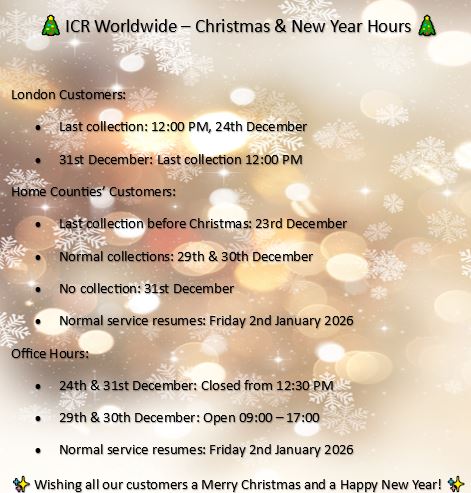 🎄 ICR Worldwide – Christmas & New Year Hours 🎄

London Customers:

• Last collection: 12:00 PM, 24th December
• 31st December: Last collection 12:00 PM

Home Counties' Customers:

• Last collection before Christmas: 23rd December
• Normal collections: 29th & 30th December
• No collection: 31st December
• Normal service resumes: Friday 2nd January 2026

Office Hours:

• 24th & 31st December: Closed from 12:30 PM
• 29th & 30th December: Open 09:00 – 17:00
• Normal service resumes: Friday 2nd January 2026

✨ Wishing all our customers a Merry Christmas and a Happy New Year! ✨